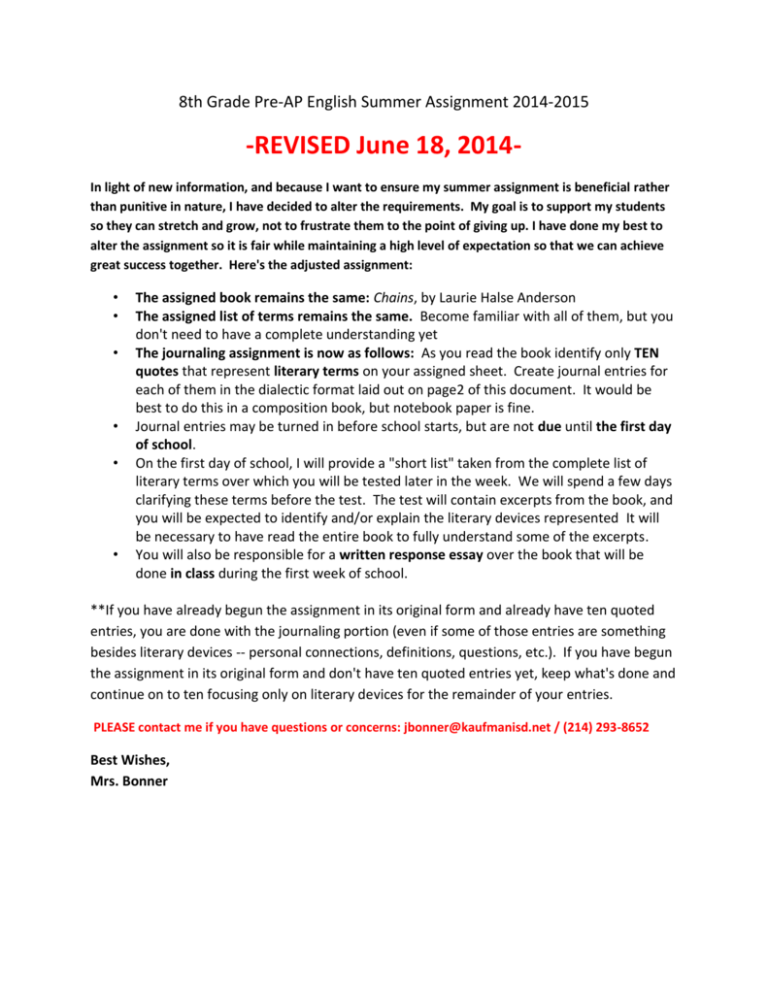 8th Grade Pre-AP English Summer Assignment 2014-2015

-REVISED June 18, 2014-

In light of new information, and because I want to ensure my summer assignment is beneficial rather than punitive in nature, I have decided to alter the requirements. My goal is to support my students so they can stretch and grow, not to frustrate them to the point of giving up. I have done my best to alter the assignment so it is fair while maintaining a high level of expectation so that we can achieve great success together. Here's the adjusted assignment:

• The assigned book remains the same: Chains, by Laurie Halse Anderson
• The assigned list of terms remains the same. Become familiar with all of them, but you don't need to have a complete understanding yet
• The journaling assignment is now as follows: As you read the book identify only TEN quotes that represent literary terms on your assigned sheet. Create journal entries for each of them in the dialectic format laid out on page2 of this document. It would be best to do this in a composition book, but notebook paper is fine.
• Journal entries may be turned in before school starts, but are not due until the first day of school.
• On the first day of school, I will provide a "short list" taken from the complete list of literary terms over which you will be tested later in the week. We will spend a few days clarifying these terms before the test. The test will contain excerpts from the book, and you will be expected to identify and/or explain the literary devices represented It will be necessary to have read the entire book to fully understand some of the excerpts.
• You will also be responsible for a written response essay over the book that will be done in class during the first week of school.

**If you have already begun the assignment in its original form and already have ten quoted entries, you are done with the journaling portion (even if some of those entries are something besides literary devices -- personal connections, definitions, questions, etc.). If you have begun the assignment in its original form and don't have ten quoted entries yet, keep what's done and continue on to ten focusing only on literary devices for the remainder of your entries.

PLEASE contact me if you have questions or concerns: jbonner@kaufmanisd.net / (214) 293-8652

Best Wishes,
Mrs. Bonner